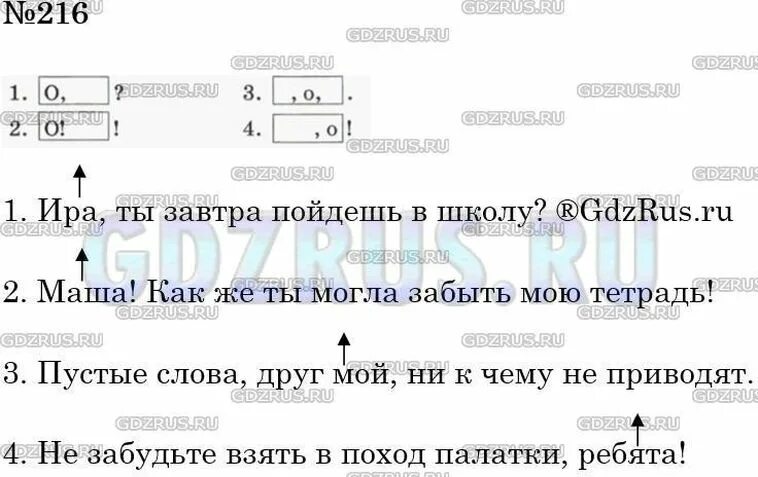 №216

1. О, ?
2. О! !
3. , о, .
4. , о!

1. Ира, ты завтра пойдешь в школу? ®GdzRus.ru

2. Маша! Как же ты могла забыть мою тетрадь!

3. Пустые слова, друг мой, ни к чему не приводят.

4. Не забудьте взять в поход палатки, ребята!

GDZRUS.RU